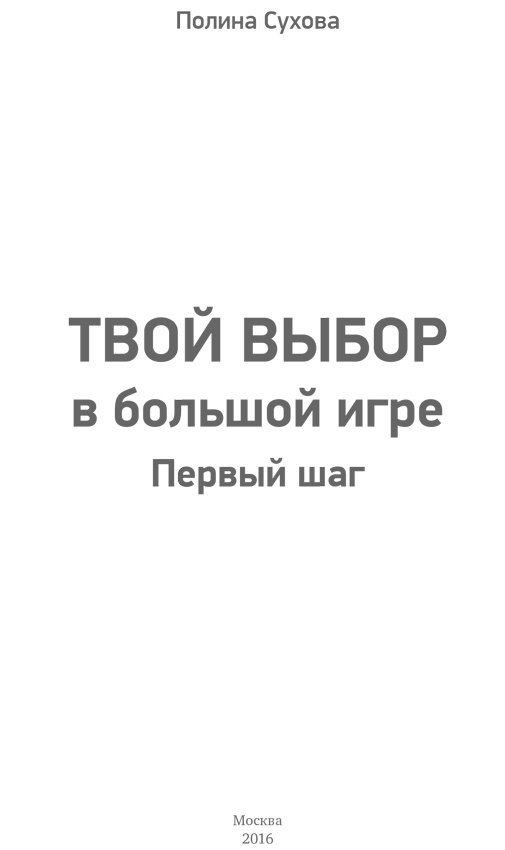 Полина Сухова

ТВОЙ ВЫБОР
в большой игре
Первый шаг

Москва
2016